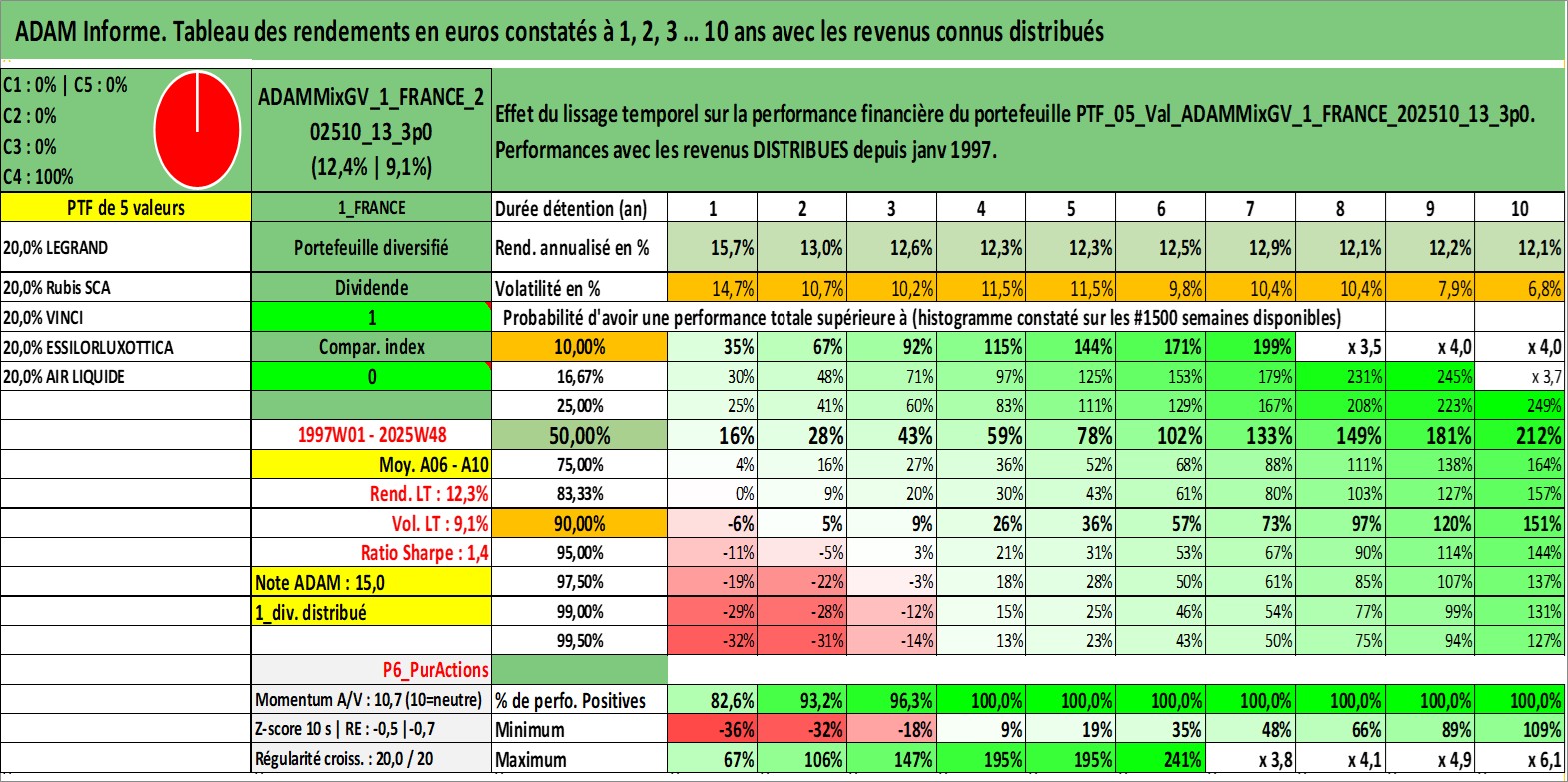 ADAM Informe. Tableau des rendements en euros constatés à 1, 2, 3 ... 10 ans avec les revenus connus distribués

C1 : 0% | C5 : 0%
C2 : 0%
C3 : 0%
C4 : 100%

ADAMMixGV_1_FRANCE_202510_13_3p0
(12,4% | 9,1%)

Effet du lissage temporel sur la performance financière du portefeuille PTF_05_Val_ADAMMixGV_1_FRANCE_202510_13_3p0. Performances avec les revenus DISTRIBUES depuis janv 1997.

| PTF de 5 valeurs | 1_FRANCE | Durée détention (an) | 1 | 2 | 3 | 4 | 5 | 6 | 7 | 8 | 9 | 10 |
|---|---|---|---|---|---|---|---|---|---|---|---|---|
| 20,0% LEGRAND | Portefeuille diversifié | Rend. annualisé en % | 15,7% | 13,0% | 12,6% | 12,3% | 12,3% | 12,5% | 12,9% | 12,1% | 12,2% | 12,1% |
| 20,0% Rubis SCA | Dividende | Volatilité en % | 14,7% | 10,7% | 10,2% | 11,5% | 11,5% | 9,8% | 10,4% | 10,4% | 7,9% | 6,8% |
| 20,0% VINCI | 1 | Probabilité d'avoir une performance totale supérieure à (histogramme constaté sur les #1500 semaines disponibles) | | | | | | | | | | |
| 20,0% ESSILORLUXOTTICA | Compar. index | 10,00% | 35% | 67% | 92% | 115% | 144% | 171% | 199% | x 3,5 | x 4,0 | x 4,0 |
| 20,0% AIR LIQUIDE | 0 | 16,67% | 30% | 48% | 71% | 97% | 125% | 153% | 179% | 231% | 245% | x 3,7 |
| | | 25,00% | 25% | 41% | 60% | 83% | 111% | 129% | 167% | 208% | 223% | 249% |
| | 1997W01 - 2025W48 | 50,00% | 16% | 28% | 43% | 59% | 78% | 102% | 133% | 149% | 181% | 212% |
| | Moy. A06 - A10 | 75,00% | 4% | 16% | 27% | 36% | 52% | 68% | 88% | 111% | 138% | 164% |
| | Rend. LT : 12,3% | 83,33% | 0% | 9% | 20% | 30% | 43% | 61% | 80% | 103% | 127% | 157% |
| | Vol. LT : 9,1% | 90,00% | -6% | 5% | 9% | 26% | 36% | 57% | 73% | 97% | 120% | 151% |
| | Ratio Sharpe : 1,4 | 95,00% | -11% | -5% | 3% | 21% | 31% | 53% | 67% | 90% | 114% | 144% |
| | Note ADAM : 15,0 | 97,50% | -19% | -22% | -3% | 18% | 28% | 50% | 61% | 85% | 107% | 137% |
| | 1_div. distribué | 99,00% | -29% | -28% | -12% | 15% | 25% | 46% | 54% | 77% | 99% | 131% |
| | | 99,50% | -32% | -31% | -14% | 13% | 23% | 43% | 50% | 75% | 94% | 127% |
| | P6_PurActions | | | | | | | | | | | |
| | Momentum A/V : 10,7 (10=neutre) | % de perfo. Positives | 82,6% | 93,2% | 96,3% | 100,0% | 100,0% | 100,0% | 100,0% | 100,0% | 100,0% | 100,0% |
| | Z-score 10 s \| RE : -0,5 \|-0,7 | Minimum | -36% | -32% | -18% | 9% | 19% | 35% | 48% | 66% | 89% | 109% |
| | Régularité croiss. : 20,0 / 20 | Maximum | 67% | 106% | 147% | 195% | 195% | 241% | x 3,8 | x 4,1 | x 4,9 | x 6,1 |